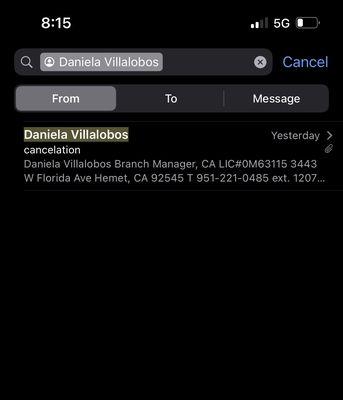 8:15
5G

Daniela Villalobos
Cancel

From
To
Message

Daniela Villalobos
Yesterday
cancelation
Daniela Villalobos Branch Manager, CA LIC#0M63115 3443 W Florida Ave Hemet, CA 92545 T 951-221-0485 ext. 1207...